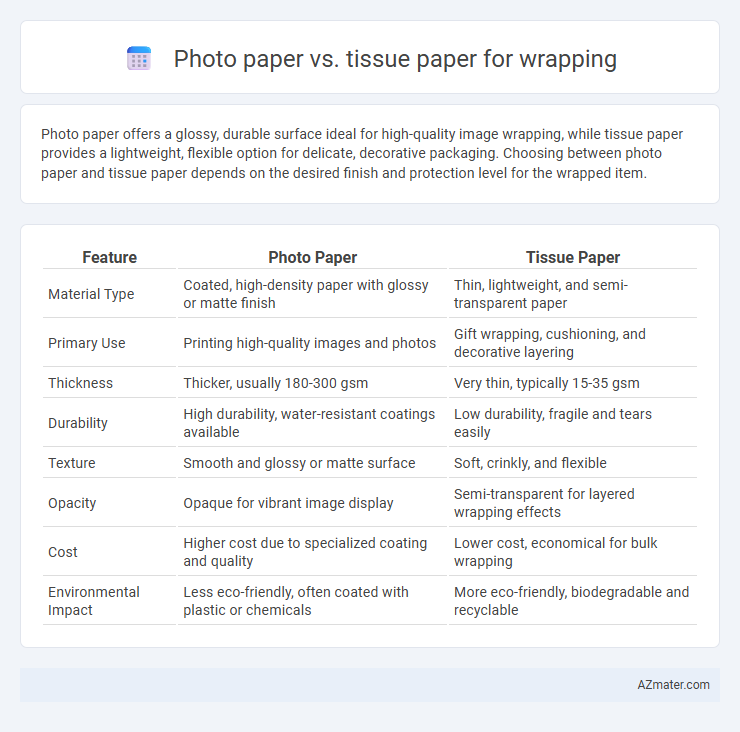 Photo paper vs. tissue paper for wrapping

Photo paper offers a glossy, durable surface ideal for high-quality image wrapping, while tissue paper provides a lightweight, flexible option for delicate, decorative packaging. Choosing between photo paper and tissue paper depends on the desired finish and protection level for the wrapped item.

| Feature | Photo Paper | Tissue Paper |
|---|---|---|
| Material Type | Coated, high-density paper with glossy or matte finish | Thin, lightweight, and semi-transparent paper |
| Primary Use | Printing high-quality images and photos | Gift wrapping, cushioning, and decorative layering |
| Thickness | Thicker, usually 180-300 gsm | Very thin, typically 15-35 gsm |
| Durability | High durability, water-resistant coatings available | Low durability, fragile and tears easily |
| Texture | Smooth and glossy or matte surface | Soft, crinkly, and flexible |
| Opacity | Opaque for vibrant image display | Semi-transparent for layered wrapping effects |
| Cost | Higher cost due to specialized coating and quality | Lower cost, economical for bulk wrapping |
| Environmental Impact | Less eco-friendly, often coated with plastic or chemicals | More eco-friendly, biodegradable and recyclable |

AZmater.com